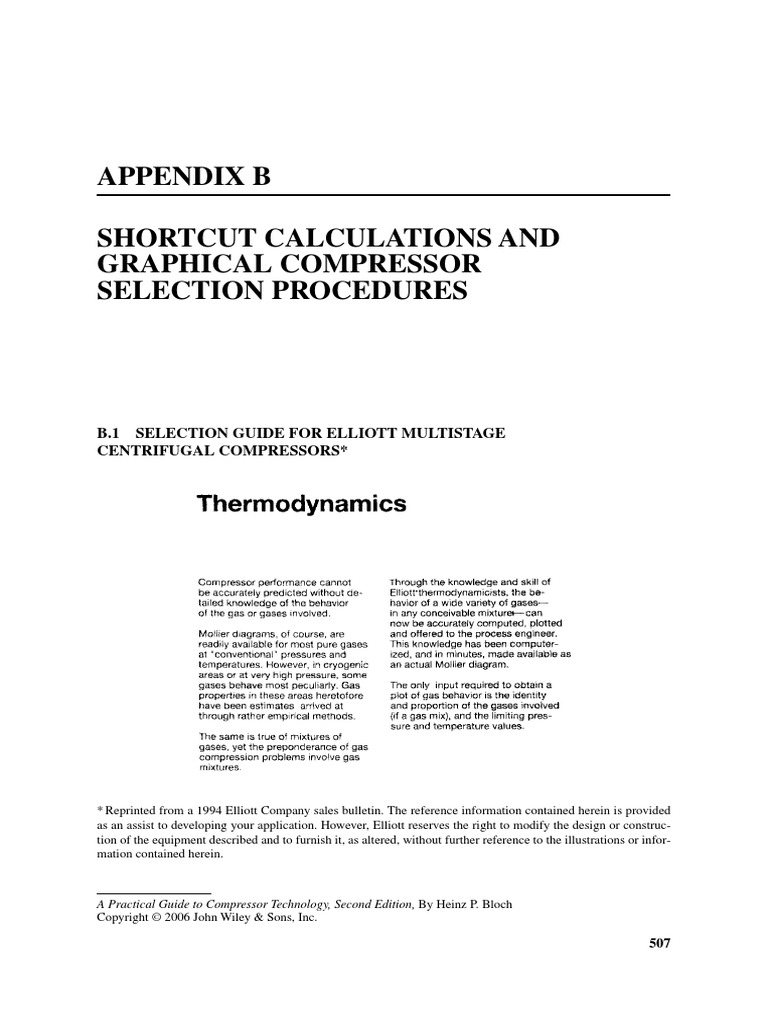 APPENDIX B

SHORTCUT CALCULATIONS AND GRAPHICAL COMPRESSOR SELECTION PROCEDURES

B.1 SELECTION GUIDE FOR ELLIOTT MULTISTAGE CENTRIFUGAL COMPRESSORS*

Thermodynamics

Compressor performance cannot be accurately predicted without detailed knowledge of the behavior of the gas or gases involved.

Mollier diagrams, of course, are readily available for most pure gases at "conventional" pressures and temperatures. However, in cryogenic areas or at very high pressure, some gases behave most peculiarly. Gas properties in these areas heretofore have been estimates arrived at through rather empirical methods.

The same is true of mixtures of gases, yet the preponderance of gas compression problems involve gas mixtures.

Through the knowledge and skill of Elliott thermodynamicists, the behavior of a wide variety of gases—in any conceivable mixture—can now be accurately computed, plotted and offered to the process engineer. This knowledge has been computerized, and in minutes, made available as an actual Mollier diagram.

The only input required to obtain a plot of gas behavior is the identity and proportion of the gases involved (if a gas mix), and the limiting pressure and temperature values.

* Reprinted from a 1994 Elliott Company sales bulletin. The reference information contained herein is provided as an assist to developing your application. However, Elliott reserves the right to modify the design or construction of the equipment described and to furnish it, as altered, without further reference to the illustrations or information contained herein.

A Practical Guide to Compressor Technology, Second Edition, By Heinz P. Bloch
Copyright © 2006 John Wiley & Sons, Inc.

507